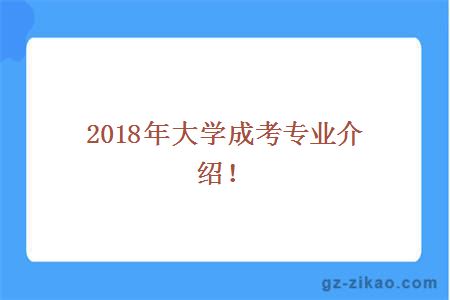 2018年大学成考专业介绍！

gz-zikao.com